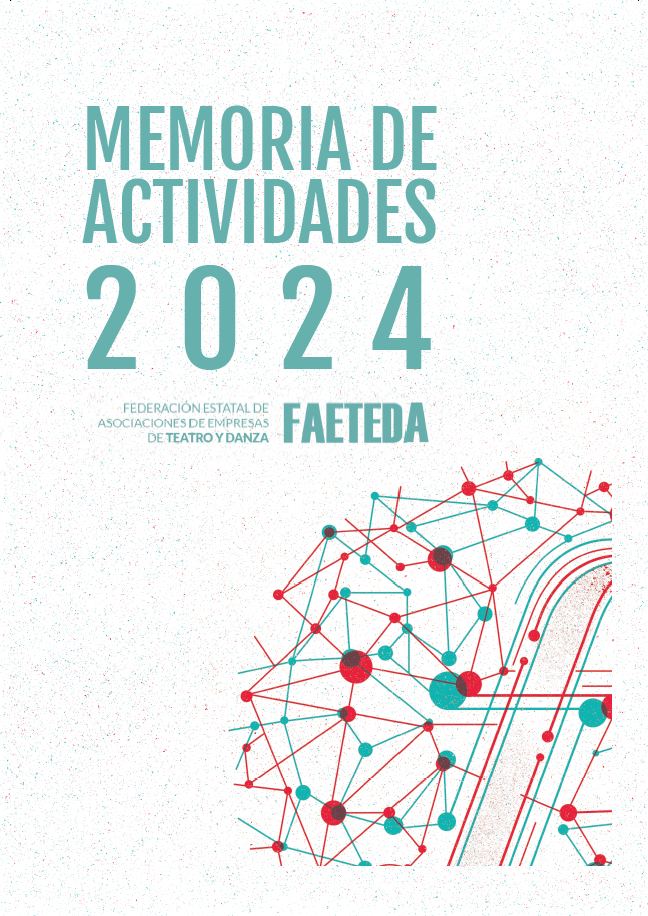 MEMORIA DE ACTIVIDADES 2024

FEDERACIÓN ESTATAL DE
ASOCIACIONES DE EMPRESAS
DE TEATRO Y DANZA

FAETEDA